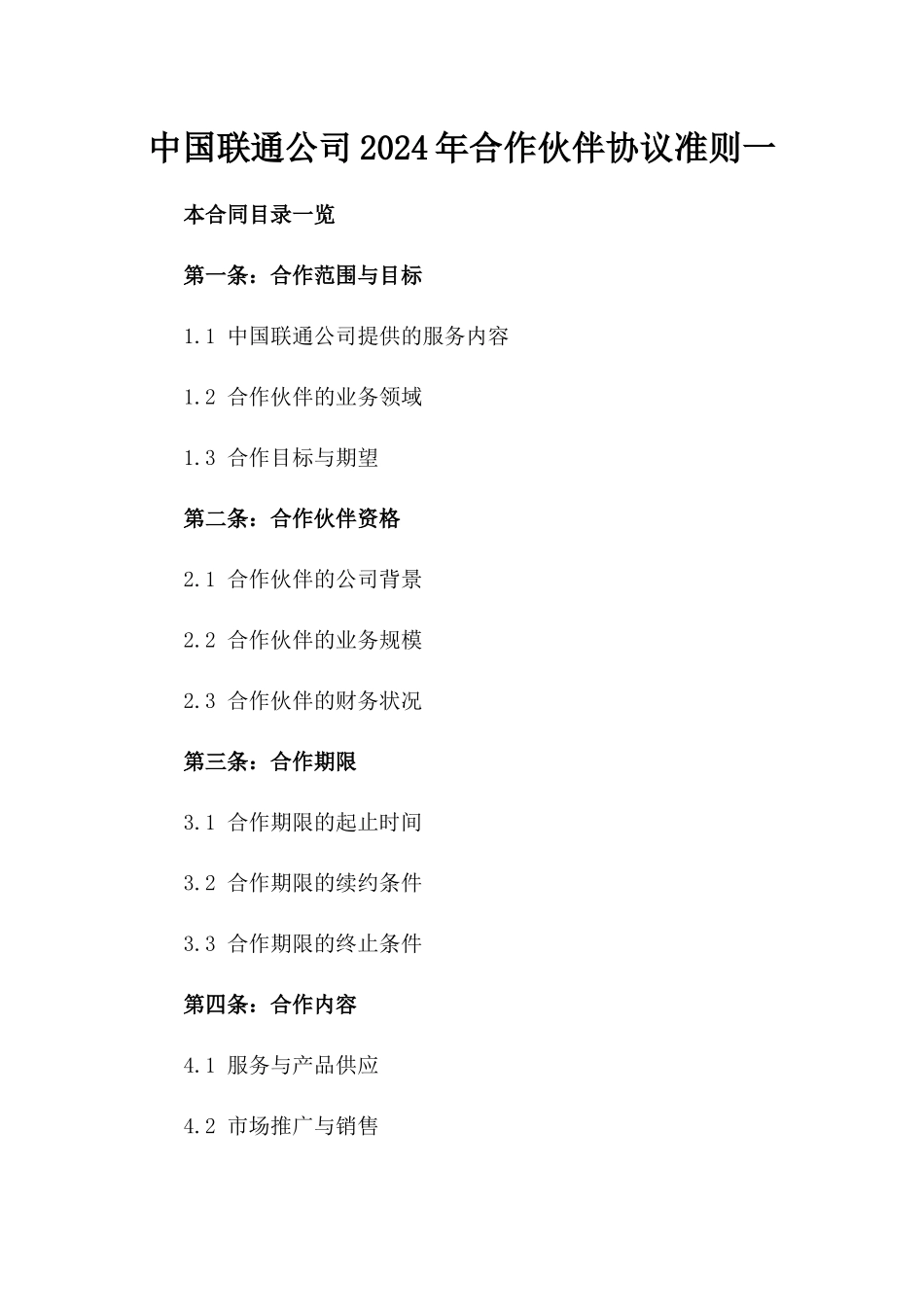 中国联通公司2024年合作伙伴协议准则一

本合同目录一览

第一条：合作范围与目标

1.1 中国联通公司提供的服务内容

1.2 合作伙伴的业务领域

1.3 合作目标与期望

第二条：合作伙伴资格

2.1 合作伙伴的公司背景

2.2 合作伙伴的业务规模

2.3 合作伙伴的财务状况

第三条：合作期限

3.1 合作期限的起止时间

3.2 合作期限的续约条件

3.3 合作期限的终止条件

第四条：合作内容

4.1 服务与产品供应

4.2 市场推广与销售